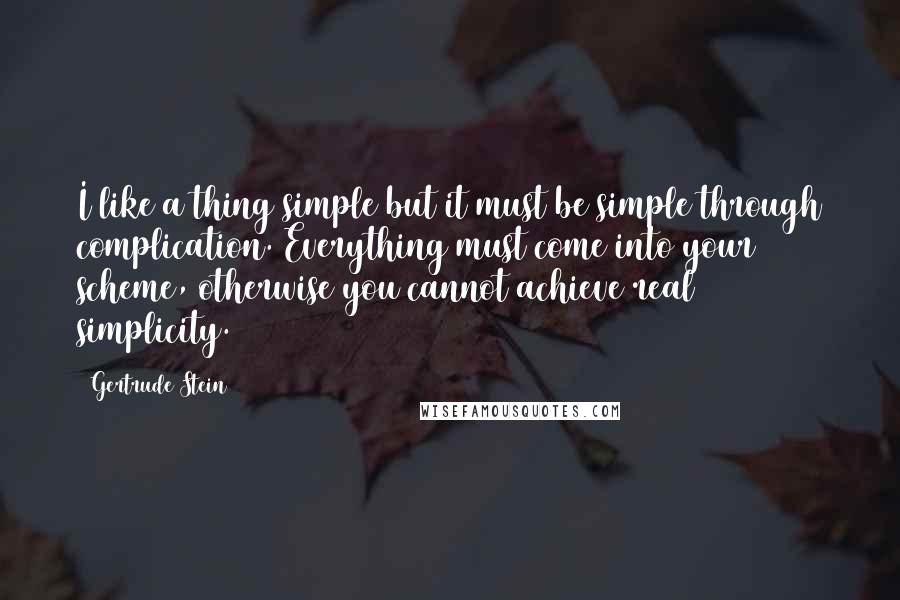 I like a thing simple but it must be simple through complication. Everything must come into your scheme, otherwise you cannot achieve real simplicity.

Gertrude Stein

WISEFAMOUSQUOTES.COM